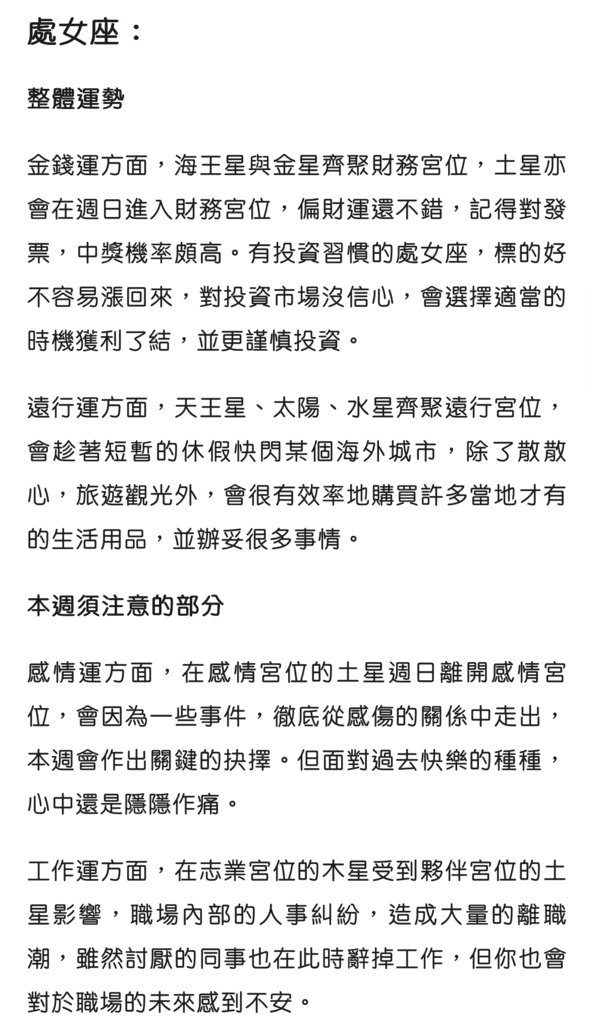 處女座：

整體運勢

金錢運方面，海王星與金星齊聚財務宮位，土星亦會在週日進入財務宮位，偏財運還不錯，記得對發票，中獎機率頗高。有投資習慣的處女座，標的好不容易漲回來，對投資市場沒信心，會選擇適當的時機獲利了結，並更謹慎投資。

遠行運方面，天王星、太陽、水星齊聚遠行宮位，會趁著短暫的休假快閃某個海外城市，除了散散心，旅遊觀光外，會很有效率地購買許多當地才有的生活用品，並辦妥很多事情。

本週須注意的部分

感情運方面，在感情宮位的土星週日離開感情宮位，會因為一些事件，徹底從感傷的關係中走出，本週會作出關鍵的抉擇。但面對過去快樂的種種，心中還是隱隱作痛。

工作運方面，在志業宮位的木星受到夥伴宮位的土星影響，職場內部的人事糾紛，造成大量的離職潮，雖然討厭的同事也在此時辭掉工作，但你也會對於職場的未來感到不安。